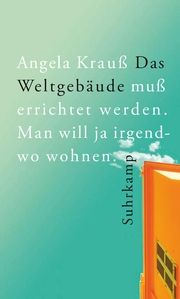 Angela Krauß Das Weltgebäude muß errichtet werden. Man will ja irgendwo wohnen.

Suhrkamp